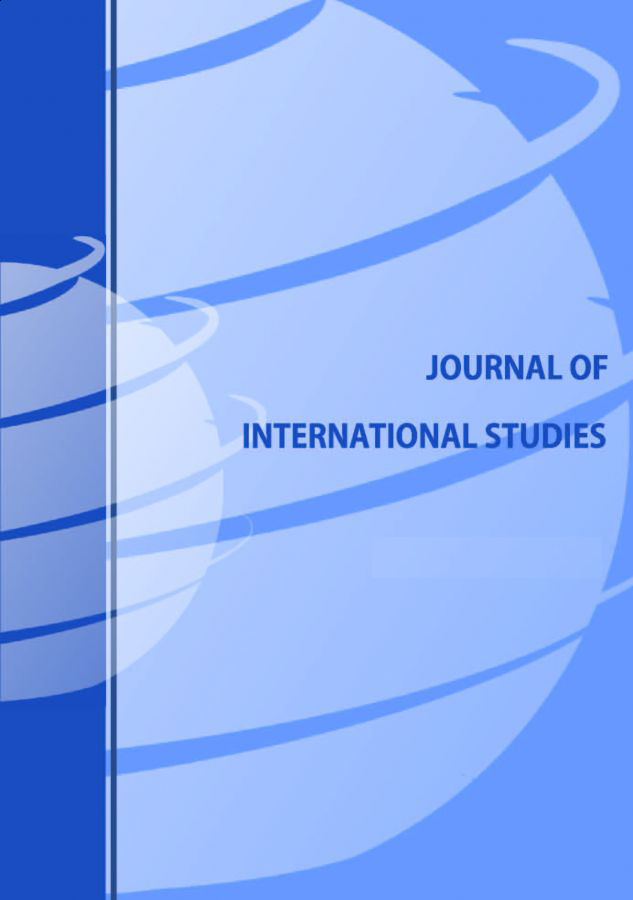 JOURNAL OF

INTERNATIONAL STUDIES